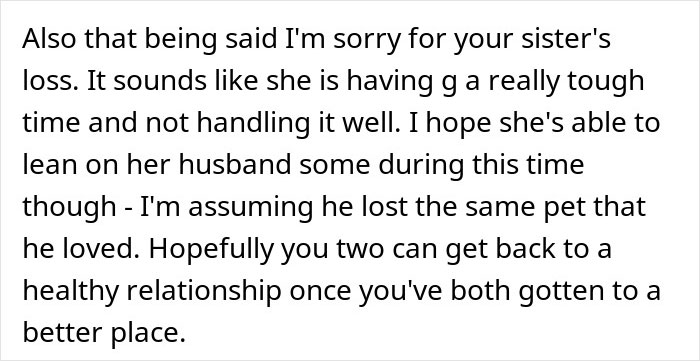 Also that being said I'm sorry for your sister's loss. It sounds like she is having g a really tough time and not handling it well. I hope she's able to lean on her husband some during this time though - I'm assuming he lost the same pet that he loved. Hopefully you two can get back to a healthy relationship once you've both gotten to a better place.